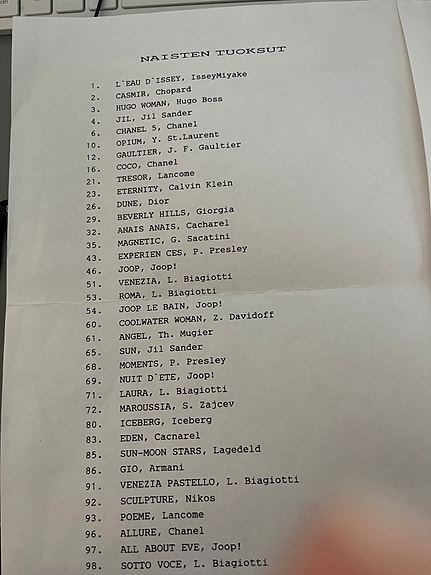 NAISTEN TUOKSUT

1. L`EAU D`ISSEY, IsseyMiyake
2. CASMIR, Chopard
3. HUGO WOMAN, Hugo Boss
4. JIL, Jil Sander
6. CHANEL 5, Chanel
10. OPIUM, Y. St.Laurent
12. GAULTIER, J. F. Gaultier
16. COCO, Chanel
21. TRESOR, Lancome
23. ETERNITY, Calvin Klein
26. DUNE, Dior
29. BEVERLY HILLS, Giorgia
32. ANAIS ANAIS, Cacharel
35. MAGNETIC, G. Sacatini
43. EXPERIEN CES, P. Presley
46. JOOP, Joop!
51. VENEZIA, L. Biagiotti
53. ROMA, L. Biagiotti
54. JOOP LE BAIN, Joop!
60. COOLWATER WOMAN, Z. Davidoff
61. ANGEL, Th. Mugier
65. SUN, Jil Sander
68. MOMENTS, P. Presley
69. NUIT D`ETE, Joop!
71. LAURA, L. Biagiotti
72. MAROUSSIA, S. Zajcev
80. ICEBERG, Iceberg
83. EDEN, Cacnarel
85. SUN-MOON STARS, Lagedeld
86. GIO, Armani
91. VENEZIA PASTELLO, L. Biagiotti
92. SCULPTURE, Nikos
93. POEME, Lancome
96. ALLURE, Chanel
97. ALL ABOUT EVE, Joop!
98. SOTTO VOCE, L. Biagiotti